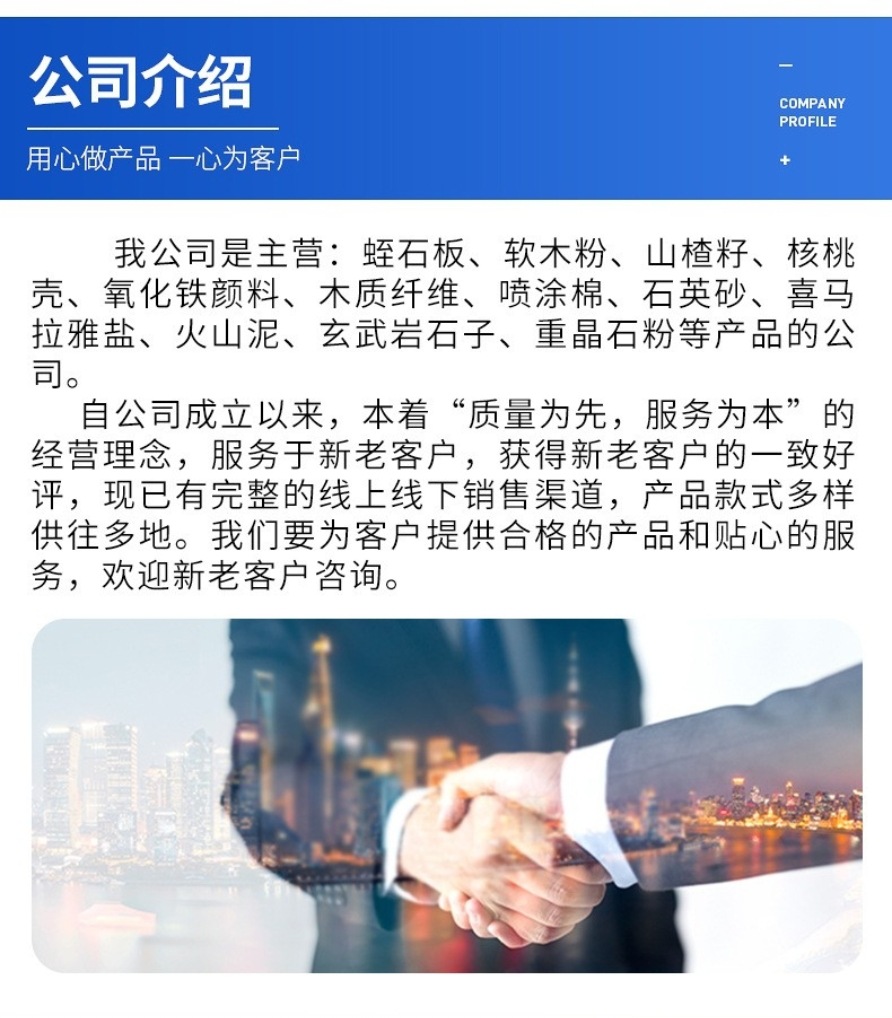 公司介绍

用心做产品 一心为客户

—

COMPANY PROFILE

+

我公司是主营：蛭石板、软木粉、山楂籽、核桃壳、氧化铁颜料、木质纤维、喷涂棉、石英砂、喜马拉雅盐、火山泥、玄武岩石子、重晶石粉等产品的公司。

自公司成立以来，本着“质量为先，服务为本”的经营理念，服务于新老客户，获得新老客户的一致好评，现已有完整的线上线下销售渠道，产品款式多样供往多地。我们要为客户提供合格的产品和贴心的服务，欢迎新老客户咨询。